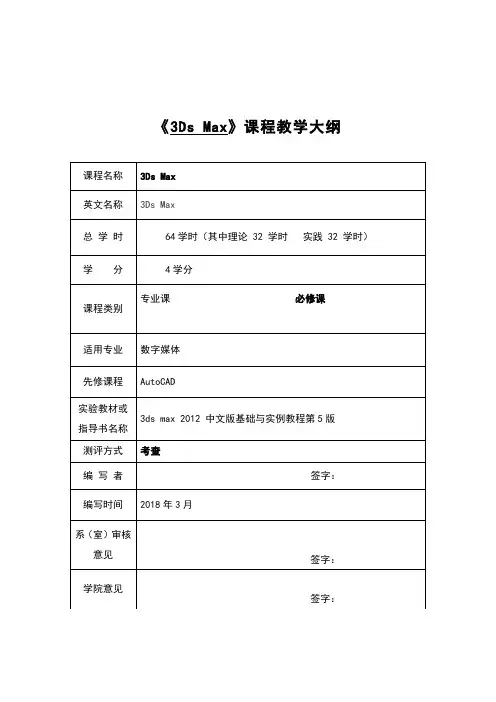 《3Ds Max》课程教学大纲

| 课程名称 | 3Ds Max |
|---|---|
| 英文名称 | 3Ds Max |
| 总 学 时 | 64 学时（其中理论 32 学时 实践 32 学时） |
| 学 分 | 4 学分 |
| 课程类别 | 专业课 必修课 |
| 适用专业 | 数字媒体 |
| 先修课程 | AutoCAD |
| 实验教材或指导书名称 | 3ds max 2012 中文版基础与实例教程第 5 版 |
| 测评方式 | 考查 |
| 编 写 者 | 签字： |
| 编写时间 | 2018 年 3 月 |
| 系（室）审核意见 | 签字： |
| 学院意见 | 签字： |